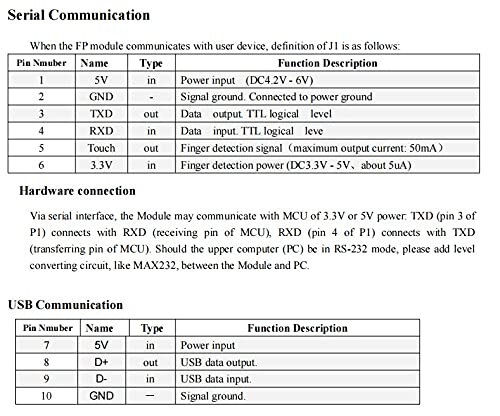 Serial Communication

When the FP module communicates with user device, definition of J1 is as follows:

| Pin Nmuber | Name | Type | Function Description |
|---|---|---|---|
| 1 | 5V | in | Power input (DC4.2V - 6V) |
| 2 | GND | - | Signal ground. Connected to power ground |
| 3 | TXD | out | Data output. TTL logical level |
| 4 | RXD | in | Data input. TTL logical leve |
| 5 | Touch | out | Finger detection signal（maximum output current: 50mA） |
| 6 | 3.3V | in | Finger detection power (DC3.3V - 5V、about 5uA) |

Hardware connection

Via serial interface, the Module may communicate with MCU of 3.3V or 5V power: TXD (pin 3 of P1) connects with RXD (receiving pin of MCU), RXD (pin 4 of P1) connects with TXD (transferring pin of MCU). Should the upper computer (PC) be in RS-232 mode, please add level converting circuit, like MAX232, between the Module and PC.

USB Communication

| Pin Nmuber | Name | Type | Function Description |
|---|---|---|---|
| 7 | 5V | in | Power input |
| 8 | D+ | out | USB data output. |
| 9 | D- | in | USB data input. |
| 10 | GND | — | Signal ground. |